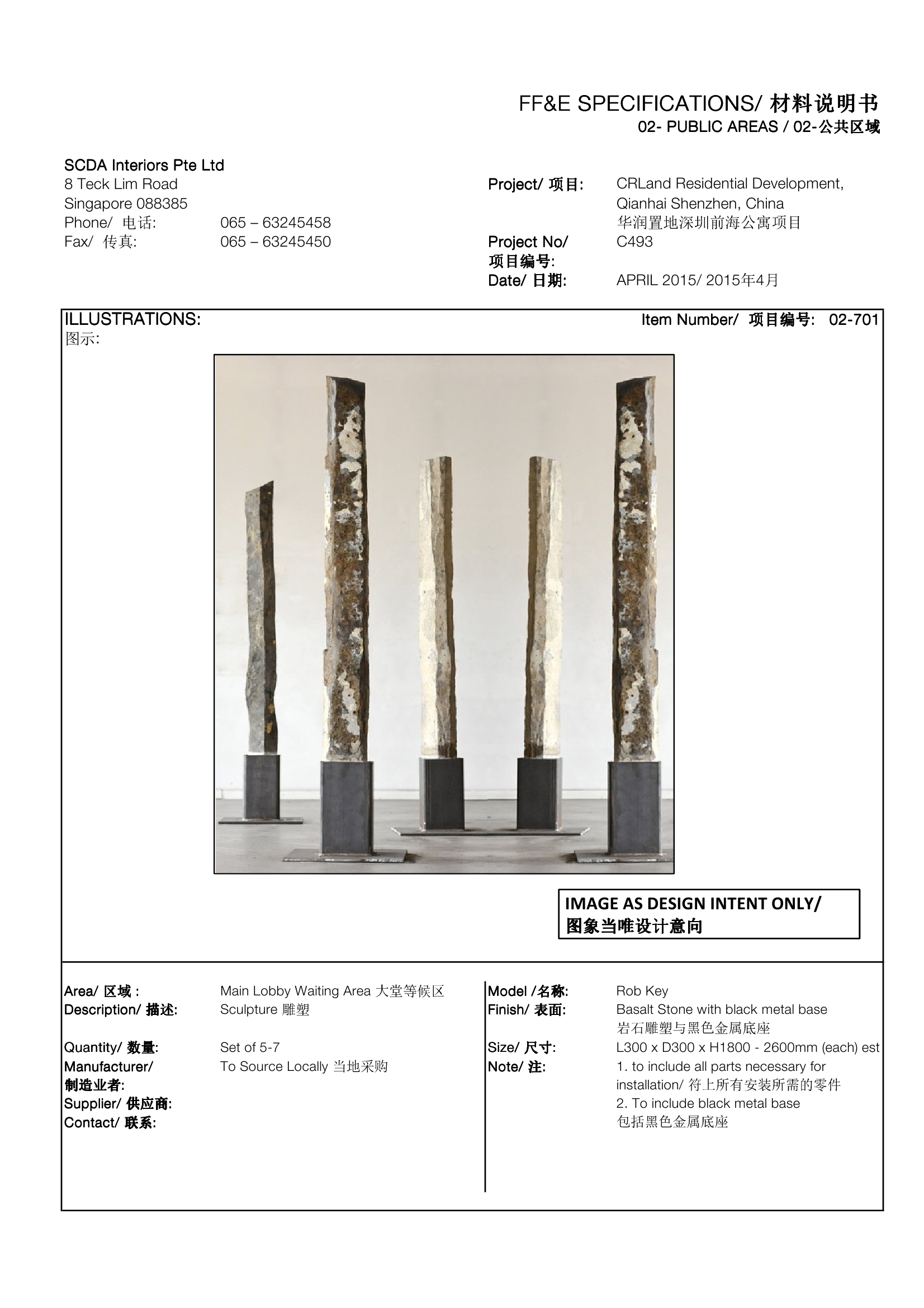 FF&E SPECIFICATIONS/ 材料说明书
02- PUBLIC AREAS / 02-公共区域

SCDA Interiors Pte Ltd
8 Teck Lim Road
Singapore 088385
Phone/ 电话: 065 – 63245458
Fax/ 传真: 065 – 63245450

Project/ 项目: CRLand Residential Development, Qianhai Shenzhen, China
华润置地深圳前海公寓项目
Project No/ 项目编号: C493
Date/ 日期: APRIL 2015/ 2015年4月

ILLUSTRATIONS:
图示:

Item Number/ 项目编号: 02-701

IMAGE AS DESIGN INTENT ONLY/
图象当唯设计意向

Area/ 区域 : Main Lobby Waiting Area 大堂等候区
Description/ 描述: Sculpture 雕塑
Quantity/ 数量: Set of 5-7
Manufacturer/ 制造业者: To Source Locally 当地采购
Supplier/ 供应商:
Contact/ 联系:

Model /名称: Rob Key
Finish/ 表面: Basalt Stone with black metal base
岩石雕塑与黑色金属底座
Size/ 尺寸: L300 x D300 x H1800 - 2600mm (each) est
Note/ 注: 1. to include all parts necessary for installation/ 符上所有安装所需的零件
2. To include black metal base
包括黑色金属底座